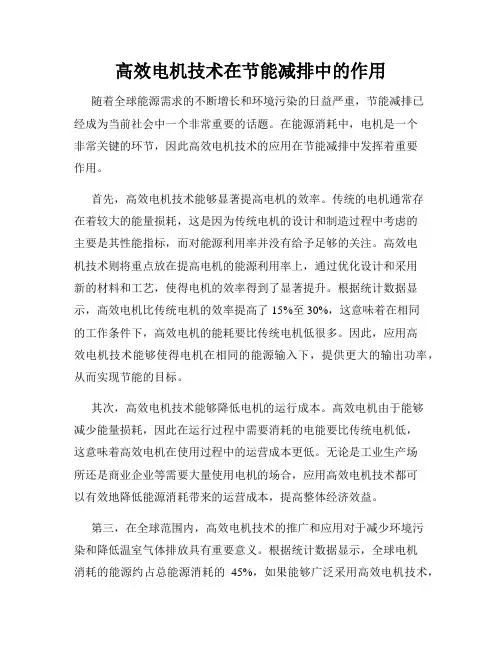 高效电机技术在节能减排中的作用

随着全球能源需求的不断增长和环境污染的日益严重，节能减排已经成为当前社会中一个非常重要的话题。在能源消耗中，电机是一个非常关键的环节，因此高效电机技术的应用在节能减排中发挥着重要作用。

首先，高效电机技术能够显著提高电机的效率。传统的电机通常存在着较大的能量损耗，这是因为传统电机的设计和制造过程中考虑的主要是其性能指标，而对能源利用率并没有给予足够的关注。高效电机技术则将重点放在提高电机的能源利用率上，通过优化设计和采用新的材料和工艺，使得电机的效率得到了显著提升。根据统计数据显示，高效电机比传统电机的效率提高了 15%至 30%，这意味着在相同的工作条件下，高效电机的能耗要比传统电机低很多。因此，应用高效电机技术能够使得电机在相同的能源输入下，提供更大的输出功率，从而实现节能的目标。

其次，高效电机技术能够降低电机的运行成本。高效电机由于能够减少能量损耗，因此在运行过程中需要消耗的电能要比传统电机低，这意味着高效电机在使用过程中的运营成本更低。无论是工业生产场所还是商业企业等需要大量使用电机的场合，应用高效电机技术都可以有效地降低能源消耗带来的运营成本，提高整体经济效益。

第三，在全球范围内，高效电机技术的推广和应用对于减少环境污染和降低温室气体排放具有重要意义。根据统计数据显示，全球电机消耗的能源约占总能源消耗的 45%，如果能够广泛采用高效电机技术，